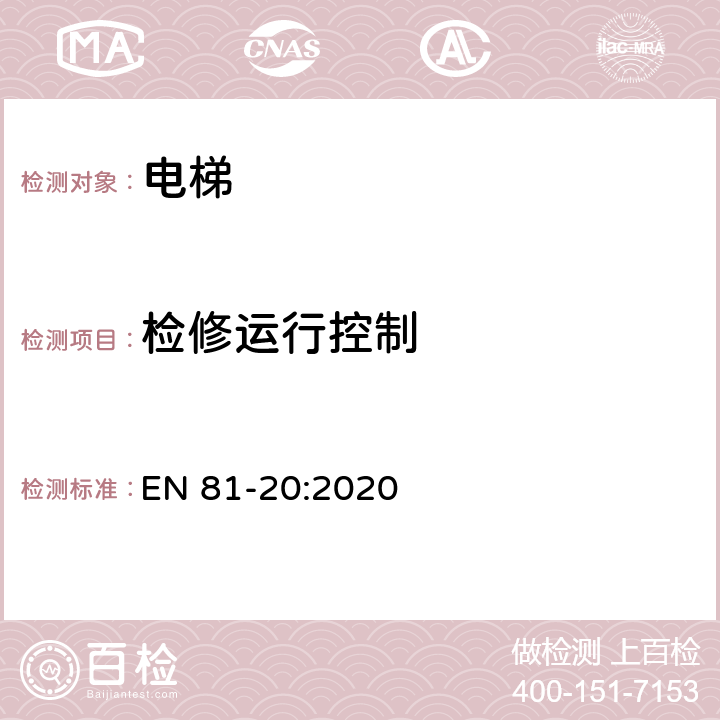 MA CNAS AC ilac-MRA

检测对象： 电梯

检测项目： 检修运行控制

检测标准： EN 81-20:2020

百检
Baijiantest.com

做检测 上百检
400-151-7153